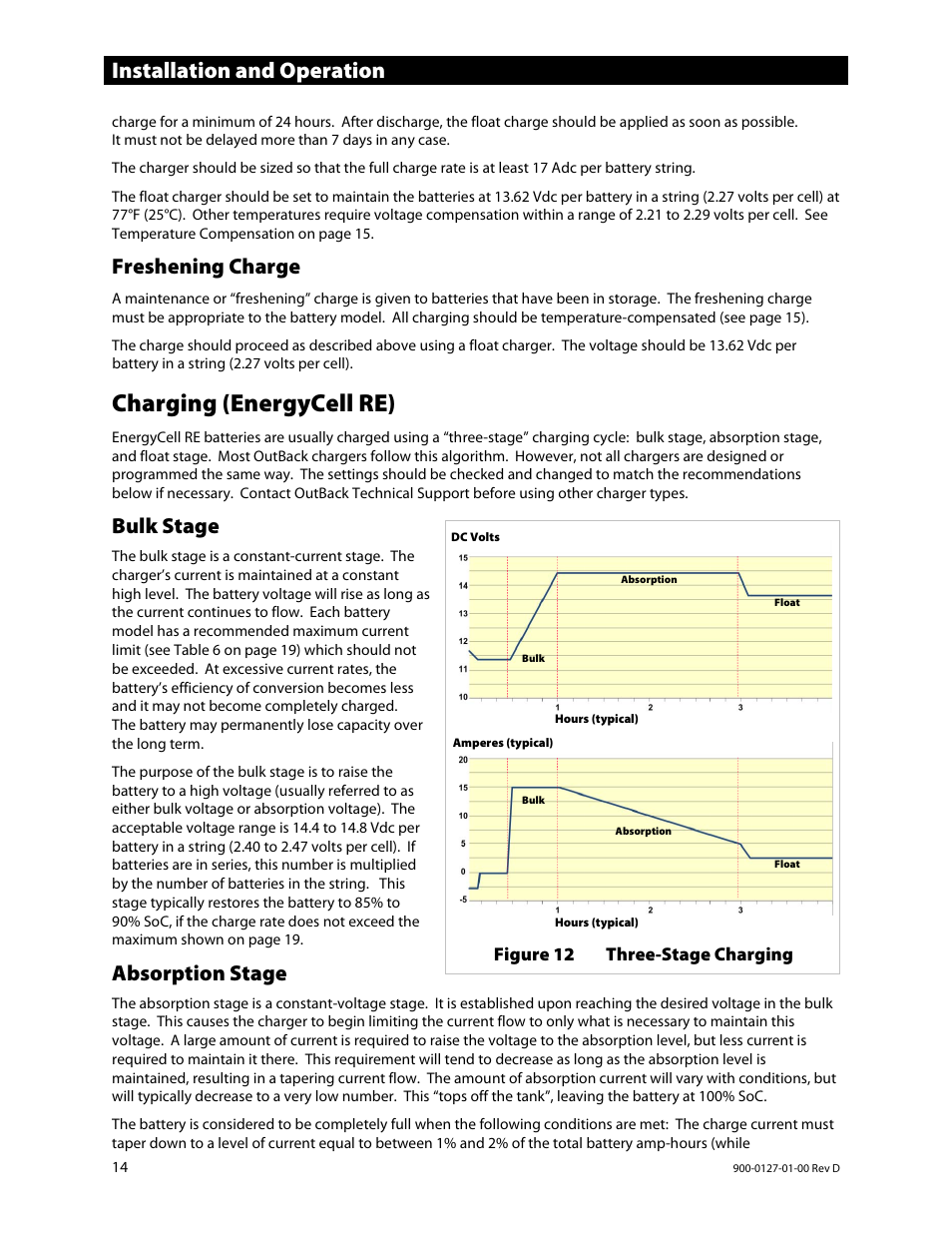 Installation and Operation

charge for a minimum of 24 hours. After discharge, the float charge should be applied as soon as possible. It must not be delayed more than 7 days in any case.

The charger should be sized so that the full charge rate is at least 17 Adc per battery string.

The float charger should be set to maintain the batteries at 13.62 Vdc per battery in a string (2.27 volts per cell) at 77°F (25°C). Other temperatures require voltage compensation within a range of 2.21 to 2.29 volts per cell. See Temperature Compensation on page 15.

Freshening Charge

A maintenance or "freshening" charge is given to batteries that have been in storage. The freshening charge must be appropriate to the battery model. All charging should be temperature-compensated (see page 15).

The charge should proceed as described above using a float charger. The voltage should be 13.62 Vdc per battery in a string (2.27 volts per cell).

Charging (EnergyCell RE)

EnergyCell RE batteries are usually charged using a "three-stage" charging cycle: bulk stage, absorption stage, and float stage. Most OutBack chargers follow this algorithm. However, not all chargers are designed or programmed the same way. The settings should be checked and changed to match the recommendations below if necessary. Contact OutBack Technical Support before using other charger types.

Bulk Stage

The bulk stage is a constant-current stage. The charger's current is maintained at a constant high level. The battery voltage will rise as long as the current continues to flow. Each battery model has a recommended maximum current limit (see Table 6 on page 19) which should not be exceeded. At excessive current rates, the battery's efficiency of conversion becomes less and it may not become completely charged. The battery may permanently lose capacity over the long term.

The purpose of the bulk stage is to raise the battery to a high voltage (usually referred to as either bulk voltage or absorption voltage). The acceptable voltage range is 14.4 to 14.8 Vdc per battery in a string (2.40 to 2.47 volts per cell). If batteries are in series, this number is multiplied by the number of batteries in the string. This stage typically restores the battery to 85% to 90% SoC, if the charge rate does not exceed the maximum shown on page 19.

DC Volts
15
14
13
12
11
10
Absorption
Float
Bulk
1
2
3
Hours (typical)

Amperes (typical)
20
15
10
5
0
-5
Bulk
Absorption
Float
1
2
3
Hours (typical)

Figure 12 Three-Stage Charging

Absorption Stage

The absorption stage is a constant-voltage stage. It is established upon reaching the desired voltage in the bulk stage. This causes the charger to begin limiting the current flow to only what is necessary to maintain this voltage. A large amount of current is required to raise the voltage to the absorption level, but less current is required to maintain it there. This requirement will tend to decrease as long as the absorption level is maintained, resulting in a tapering current flow. The amount of absorption current will vary with conditions, but will typically decrease to a very low number. This "tops off the tank", leaving the battery at 100% SoC.

The battery is considered to be completely full when the following conditions are met: The charge current must taper down to a level of current equal to between 1% and 2% of the total battery amp-hours (while

14

900-0127-01-00 Rev D